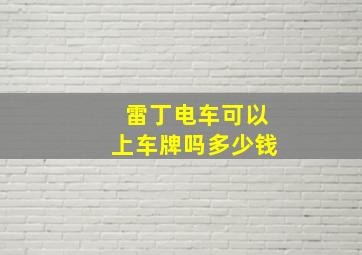 雷丁电车可以
上车牌吗多少钱